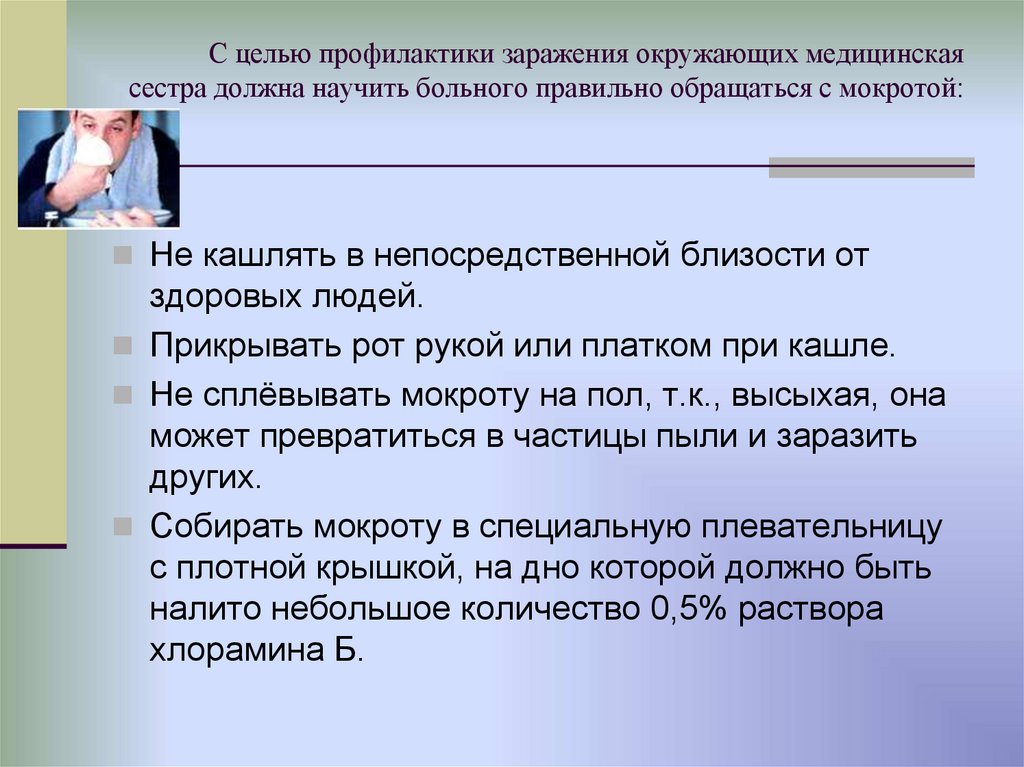 С целью профилактики заражения окружающих медицинская сестра должна научить больного правильно обращаться с мокротой:

• Не кашлять в непосредственной близости от здоровых людей.
• Прикрывать рот рукой или платком при кашле.
• Не сплёвывать мокроту на пол, т.к., высыхая, она может превратиться в частицы пыли и заразить других.
• Собирать мокроту в специальную плевательницу с плотной крышкой, на дно которой должно быть налито небольшое количество 0,5% раствора хлорамина Б.